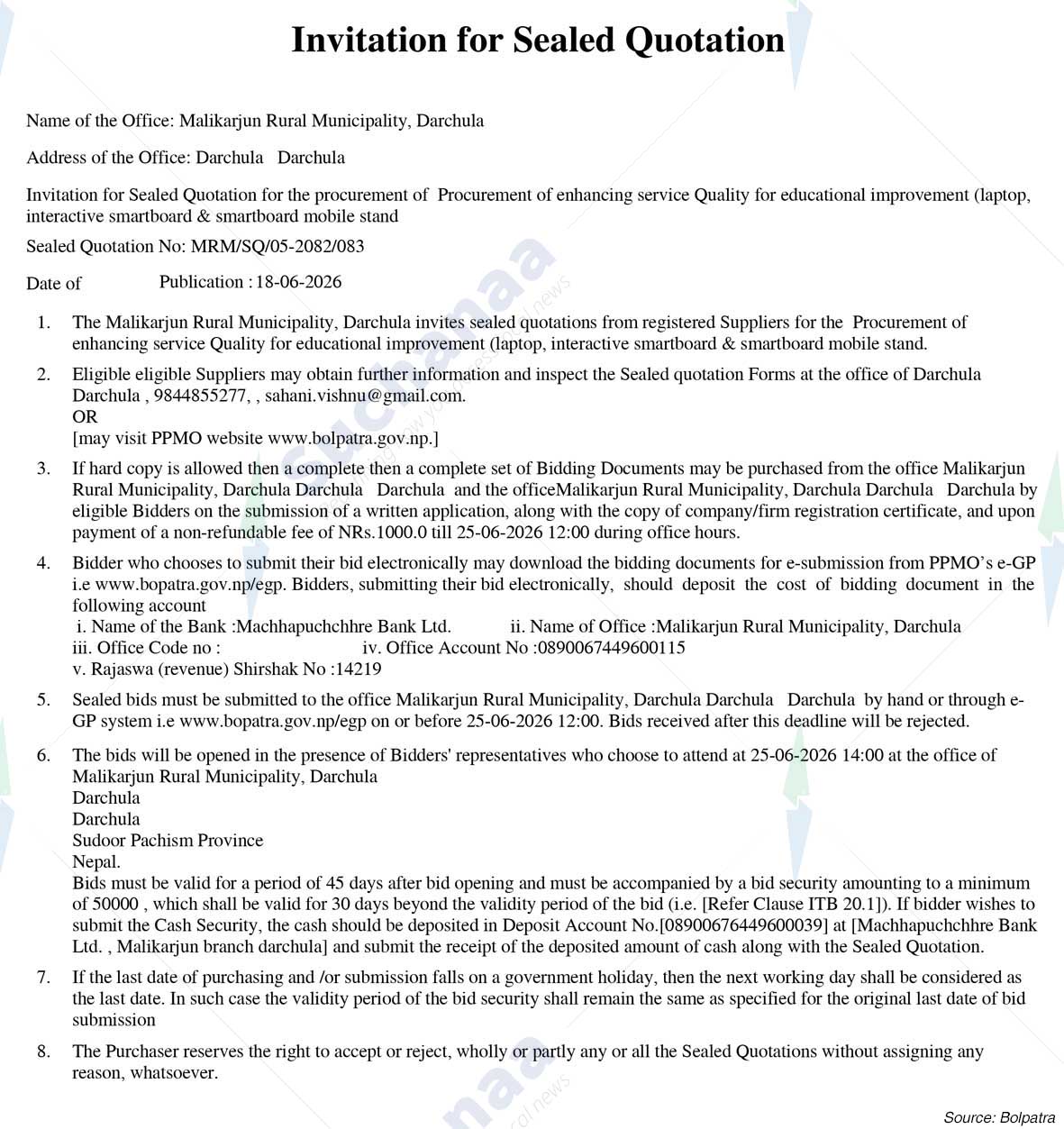 Invitation for Sealed Quotation

Name of the Office: Malikarjun Rural Municipality, Darchula

Address of the Office: Darchula Darchula

Invitation for Sealed Quotation for the procurement of Procurement of enhancing service Quality for educational improvement (laptop, interactive smartboard & smartboard mobile stand

Sealed Quotation No: MRM/SQ/05-2082/083

Date of Publication : 18-06-2026

1. The Malikarjun Rural Municipality, Darchula invites sealed quotations from registered Suppliers for the Procurement of enhancing service Quality for educational improvement (laptop, interactive smartboard & smartboard mobile stand.

2. Eligible eligible Suppliers may obtain further information and inspect the Sealed quotation Forms at the office of Darchula Darchula , 9844855277, , sahani.vishnu@gmail.com.
OR
[may visit PPMO website www.bolpatra.gov.np.]

3. If hard copy is allowed then a complete then a complete set of Bidding Documents may be purchased from the office Malikarjun Rural Municipality, Darchula Darchula Darchula and the officeMalikarjun Rural Municipality, Darchula Darchula Darchula by eligible Bidders on the submission of a written application, along with the copy of company/firm registration certificate, and upon payment of a non-refundable fee of NRs.1000.0 till 25-06-2026 12:00 during office hours.

4. Bidder who chooses to submit their bid electronically may download the bidding documents for e-submission from PPMO's e-GP i.e www.bopatra.gov.np/egp. Bidders, submitting their bid electronically, should deposit the cost of bidding document in the following account
i. Name of the Bank :Machhapuchchhre Bank Ltd. ii. Name of Office :Malikarjun Rural Municipality, Darchula
iii. Office Code no : iv. Office Account No :0890067449600115
v. Rajaswa (revenue) Shirshak No :14219

5. Sealed bids must be submitted to the office Malikarjun Rural Municipality, Darchula Darchula Darchula by hand or through e-GP system i.e www.bopatra.gov.np/egp on or before 25-06-2026 12:00. Bids received after this deadline will be rejected.

6. The bids will be opened in the presence of Bidders' representatives who choose to attend at 25-06-2026 14:00 at the office of Malikarjun Rural Municipality, Darchula
Darchula
Darchula
Sudoor Pachism Province
Nepal.
Bids must be valid for a period of 45 days after bid opening and must be accompanied by a bid security amounting to a minimum of 50000 , which shall be valid for 30 days beyond the validity period of the bid (i.e. [Refer Clause ITB 20.1]). If bidder wishes to submit the Cash Security, the cash should be deposited in Deposit Account No.[08900676449600039] at [Machhapuchchhre Bank Ltd. , Malikarjun branch darchula] and submit the receipt of the deposited amount of cash along with the Sealed Quotation.

7. If the last date of purchasing and /or submission falls on a government holiday, then the next working day shall be considered as the last date. In such case the validity period of the bid security shall remain the same as specified for the original last date of bid submission

8. The Purchaser reserves the right to accept or reject, wholly or partly any or all the Sealed Quotations without assigning any reason, whatsoever.

Source: Bolpatra

Suchanaa